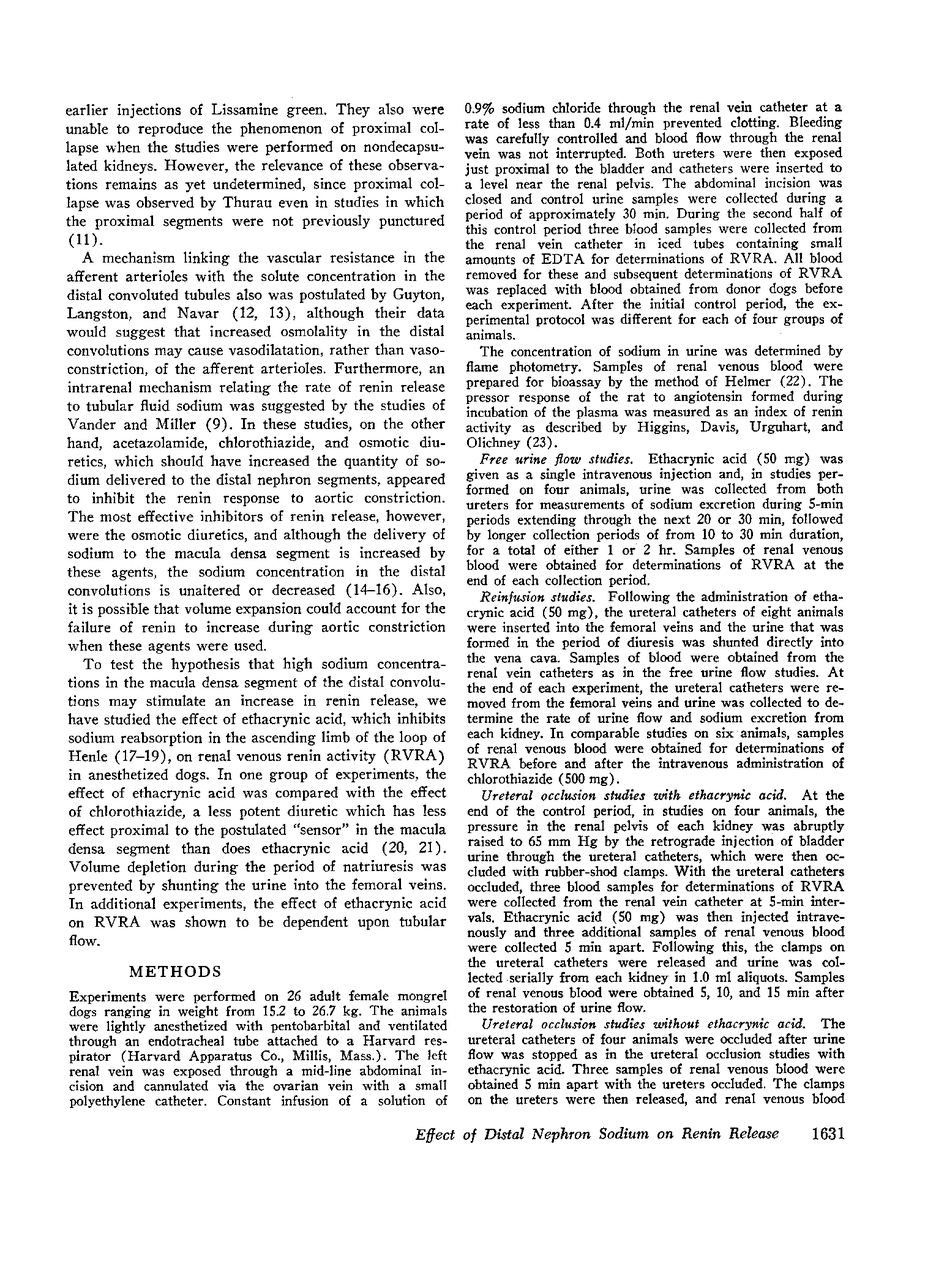 earlier injections of Lissamine green. They also were unable to reproduce the phenomenon of proximal collapse when the studies were performed on nondecapsulated kidneys. However, the relevance of these observations remains as yet undetermined, since proximal collapse was observed by Thurau even in studies in which the proximal segments were not previously punctured (11).

A mechanism linking the vascular resistance in the afferent arterioles with the solute concentration in the distal convoluted tubules also was postulated by Guyton, Langston, and Navar (12, 13), although their data would suggest that increased osmolality in the distal convolutions may cause vasodilatation, rather than vasoconstriction, of the afferent arterioles. Furthermore, an intrarenal mechanism relating the rate of renin release to tubular fluid sodium was suggested by the studies of Vander and Miller (9). In these studies, on the other hand, acetazolamide, chlorothiazide, and osmotic diuretics, which should have increased the quantity of sodium delivered to the distal nephron segments, appeared to inhibit the renin response to aortic constriction. The most effective inhibitors of renin release, however, were the osmotic diuretics, and although the delivery of sodium to the macula densa segment is increased by these agents, the sodium concentration in the distal convolutions is unaltered or decreased (14–16). Also, it is possible that volume expansion could account for the failure of renin to increase during aortic constriction when these agents were used.

To test the hypothesis that high sodium concentrations in the macula densa segment of the distal convolutions may stimulate an increase in renin release, we have studied the effect of ethacrynic acid, which inhibits sodium reabsorption in the ascending limb of the loop of Henle (17–19), on renal venous renin activity (RVRA) in anesthetized dogs. In one group of experiments, the effect of ethacrynic acid was compared with the effect of chlorothiazide, a less potent diuretic which has less effect proximal to the postulated "sensor" in the macula densa segment than does ethacrynic acid (20, 21). Volume depletion during the period of natriuresis was prevented by shunting the urine into the femoral veins. In additional experiments, the effect of ethacrynic acid on RVRA was shown to be dependent upon tubular flow.

METHODS

Experiments were performed on 26 adult female mongrel dogs ranging in weight from 15.2 to 26.7 kg. The animals were lightly anesthetized with pentobarbital and ventilated through an endotracheal tube attached to a Harvard respirator (Harvard Apparatus Co., Millis, Mass.). The left renal vein was exposed through a mid-line abdominal incision and cannulated via the ovarian vein with a small polyethylene catheter. Constant infusion of a solution of 0.9% sodium chloride through the renal vein catheter at a rate of less than 0.4 ml/min prevented clotting. Bleeding was carefully controlled and blood flow through the renal vein was not interrupted. Both ureters were then exposed just proximal to the bladder and catheters were inserted to a level near the renal pelvis. The abdominal incision was closed and control urine samples were collected during a period of approximately 30 min. During the second half of this control period three blood samples were collected from the renal vein catheter in iced tubes containing small amounts of EDTA for determinations of RVRA. All blood removed for these and subsequent determinations of RVRA was replaced with blood obtained from donor dogs before each experiment. After the initial control period, the experimental protocol was different for each of four groups of animals.

The concentration of sodium in urine was determined by flame photometry. Samples of renal venous blood were prepared for bioassay by the method of Helmer (22). The pressor response of the rat to angiotensin formed during incubation of the plasma was measured as an index of renin activity as described by Higgins, Davis, Urguhart, and Olichney (23).

Free urine flow studies. Ethacrynic acid (50 mg) was given as a single intravenous injection and, in studies performed on four animals, urine was collected from both ureters for measurements of sodium excretion during 5-min periods extending through the next 20 or 30 min, followed by longer collection periods of from 10 to 30 min duration, for a total of either 1 or 2 hr. Samples of renal venous blood were obtained for determinations of RVRA at the end of each collection period.

Reinfusion studies. Following the administration of ethacrynic acid (50 mg), the ureteral catheters of eight animals were inserted into the femoral veins and the urine that was formed in the period of diuresis was shunted directly into the vena cava. Samples of blood were obtained from the renal vein catheters as in the free urine flow studies. At the end of each experiment, the ureteral catheters were removed from the femoral veins and urine was collected to determine the rate of urine flow and sodium excretion from each kidney. In comparable studies on six animals, samples of renal venous blood were obtained for determinations of RVRA before and after the intravenous administration of chlorothiazide (500 mg).

Ureteral occlusion studies with ethacrynic acid. At the end of the control period, in studies on four animals, the pressure in the renal pelvis of each kidney was abruptly raised to 65 mm Hg by the retrograde injection of bladder urine through the ureteral catheters, which were then occluded with rubber-shod clamps. With the ureteral catheters occluded, three blood samples for determinations of RVRA were collected from the renal vein catheter at 5-min intervals. Ethacrynic acid (50 mg) was then injected intravenously and three additional samples of renal venous blood were collected 5 min apart. Following this, the clamps on the ureteral catheters were released and urine was collected serially from each kidney in 1.0 ml aliquots. Samples of renal venous blood were obtained 5, 10, and 15 min after the restoration of urine flow.

Ureteral occlusion studies without ethacrynic acid. The ureteral catheters of four animals were occluded after urine flow was stopped as in the ureteral occlusion studies with ethacrynic acid. Three samples of renal venous blood were obtained 5 min apart with the ureters occluded. The clamps on the ureters were then released, and renal venous blood

Effect of Distal Nephron Sodium on Renin Release 1631